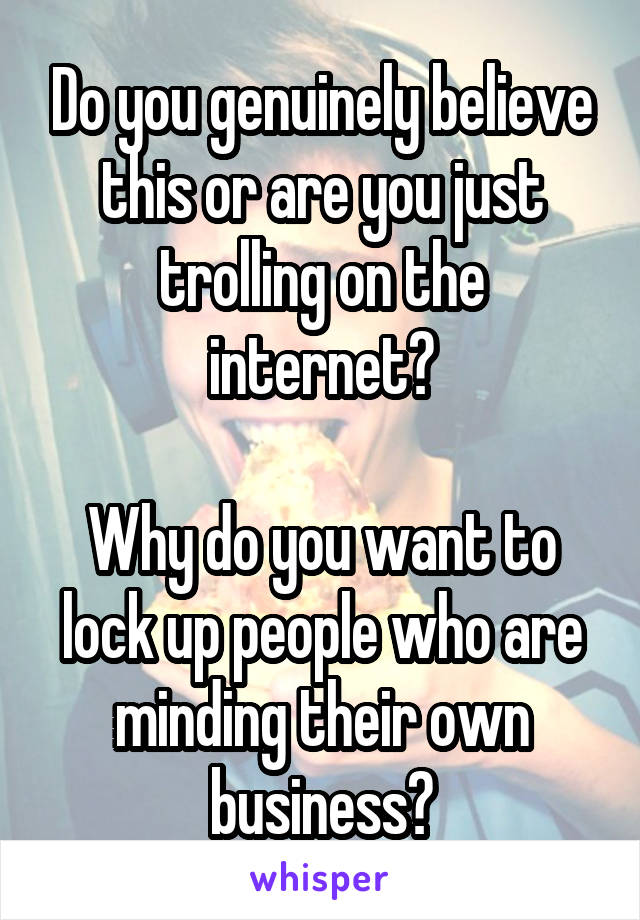 Do you genuinely believe this or are you just trolling on the internet?

Why do you want to lock up people who are minding their own business?

whisper